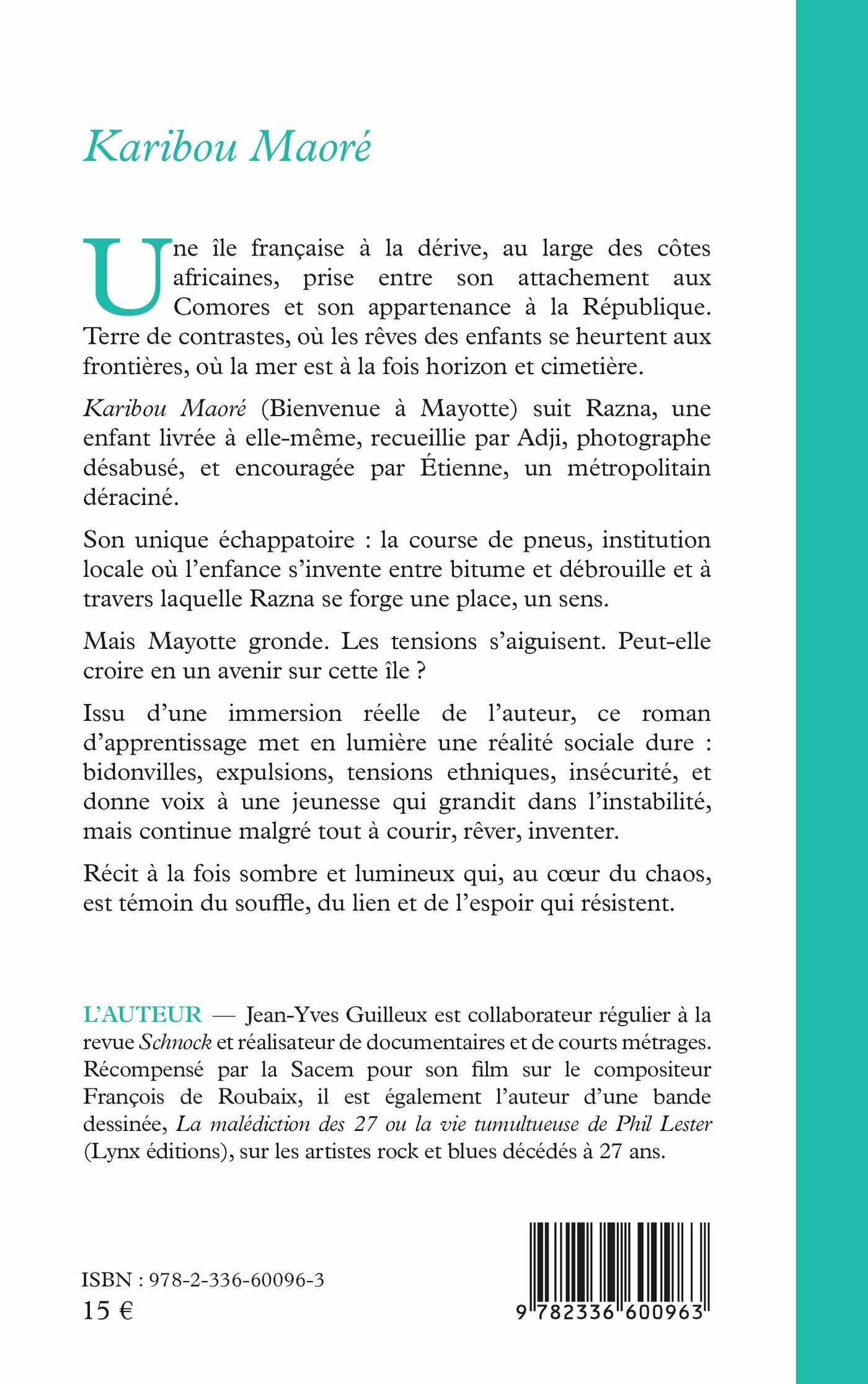 Karibou Maoré

Une île française à la dérive, au large des côtes africaines, prise entre son attachement aux Comores et son appartenance à la République. Terre de contrastes, où les rêves des enfants se heurtent aux frontières, où la mer est à la fois horizon et cimetière.

Karibou Maoré (Bienvenue à Mayotte) suit Razna, une enfant livrée à elle-même, recueillie par Adji, photographe désabusé, et encouragée par Étienne, un métropolitain déraciné.

Son unique échappatoire : la course de pneus, institution locale où l'enfance s'invente entre bitume et débrouille et à travers laquelle Razna se forge une place, un sens.

Mais Mayotte gronde. Les tensions s'aiguisent. Peut-elle croire en un avenir sur cette île ?

Issu d'une immersion réelle de l'auteur, ce roman d'apprentissage met en lumière une réalité sociale dure : bidonvilles, expulsions, tensions ethniques, insécurité, et donne voix à une jeunesse qui grandit dans l'instabilité, mais continue malgré tout à courir, rêver, inventer.

Récit à la fois sombre et lumineux qui, au cœur du chaos, est témoin du souffle, du lien et de l'espoir qui résistent.

L'AUTEUR — Jean-Yves Guilleux est collaborateur régulier à la revue Schnock et réalisateur de documentaires et de courts métrages. Récompensé par la Sacem pour son film sur le compositeur François de Roubaix, il est également l'auteur d'une bande dessinée, La malédiction des 27 ou la vie tumultueuse de Phil Lester (Lynx éditions), sur les artistes rock et blues décédés à 27 ans.

ISBN : 978-2-336-60096-3
15 €

9 782336 600963